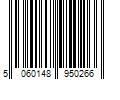 5 060148 950266